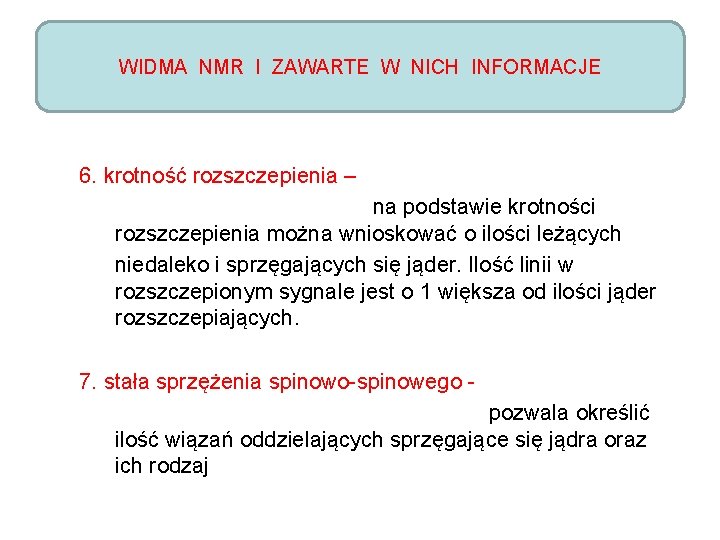 WIDMA NMR I ZAWARTE W NICH INFORMACJE

6. krotność rozszczepienia –

na podstawie krotności rozszczepienia można wnioskować o ilości leżących niedaleko i sprzęgających się jąder. Ilość linii w rozszczepionym sygnale jest o 1 większa od ilości jąder rozszczepiających.

7. stała sprzężenia spinowo-spinowego -

pozwala określić ilość wiązań oddzielających sprzęgające się jądra oraz ich rodzaj